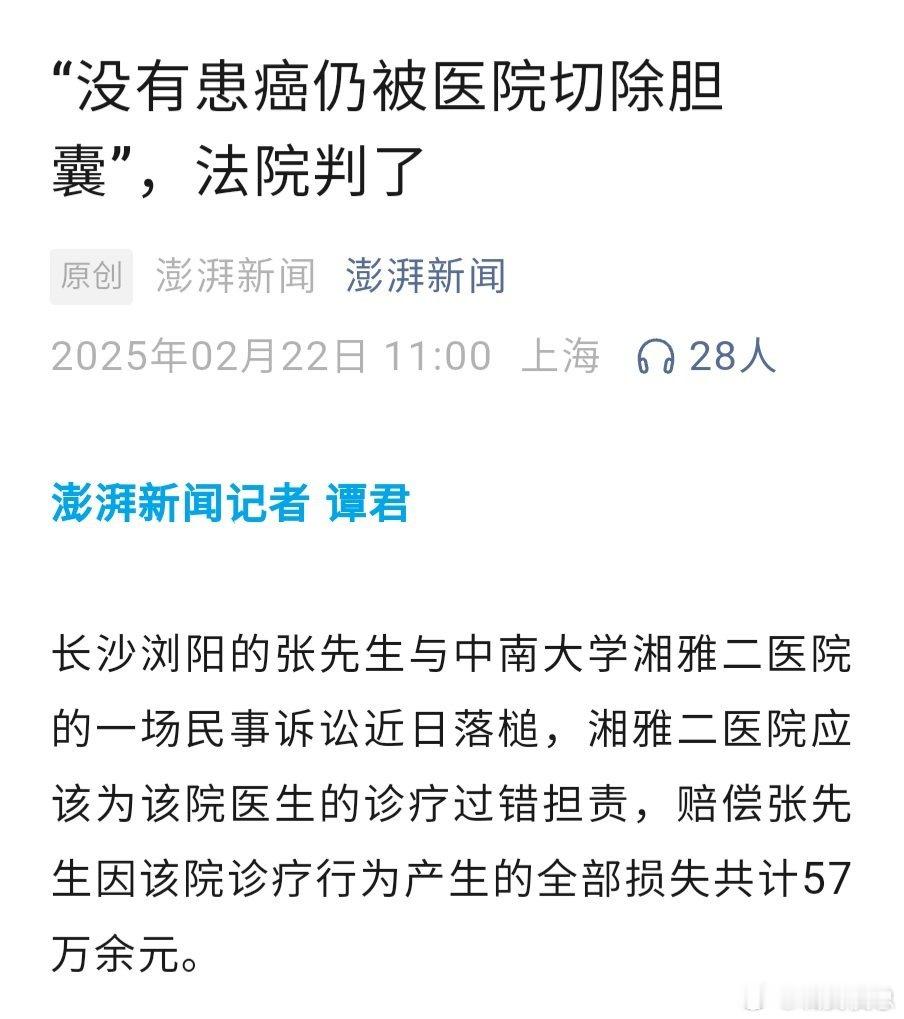 “没有患癌仍被医院切除胆囊”，法院判了

原创 澎湃新闻 澎湃新闻

2025年02月22日 11:00 上海 28人

澎湃新闻记者 谭君

长沙浏阳的张先生与中南大学湘雅二医院的一场民事诉讼近日落槌，湘雅二医院应该为该院医生的诊疗过错担责，赔偿张先生因该院诊疗行为产生的全部损失共计57万余元。